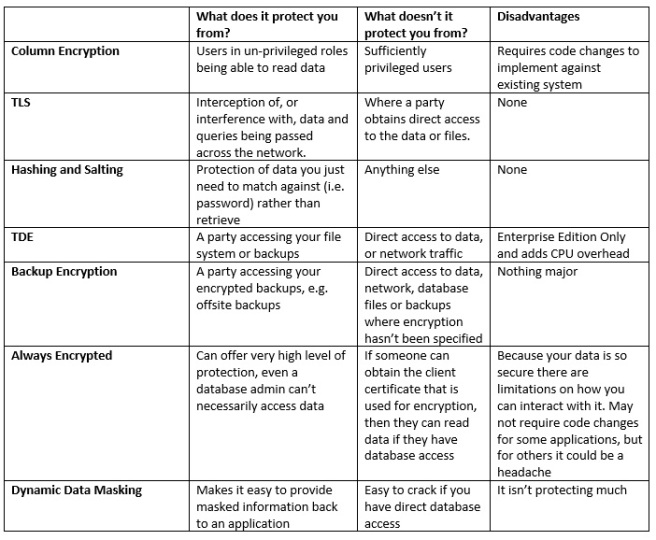 | | What does it protect you from? | What doesn't it protect you from? | Disadvantages |
|---|---|---|---|
| Column Encryption | Users in un-privileged roles being able to read data | Sufficiently privileged users | Requires code changes to implement against existing system |
| TLS | Interception of, or interference with, data and queries being passed across the network. | Where a party obtains direct access to the data or files. | None |
| Hashing and Salting | Protection of data you just need to match against (i.e. password) rather than retrieve | Anything else | None |
| TDE | A party accessing your file system or backups | Direct access to data, or network traffic | Enterprise Edition Only and adds CPU overhead |
| Backup Encryption | A party accessing your encrypted backups, e.g. offsite backups | Direct access to data, network, database files or backups where encryption hasn't been specified | Nothing major |
| Always Encrypted | Can offer very high level of protection, even a database admin can't necessarily access data | If someone can obtain the client certificate that is used for encryption, then they can read data if they have database access | Because your data is so secure there are limitations on how you can interact with it. May not require code changes for some applications, but for others it could be a headache |
| Dynamic Data Masking | Makes it easy to provide masked information back to an application | Easy to crack if you have direct database access | It isn't protecting much |